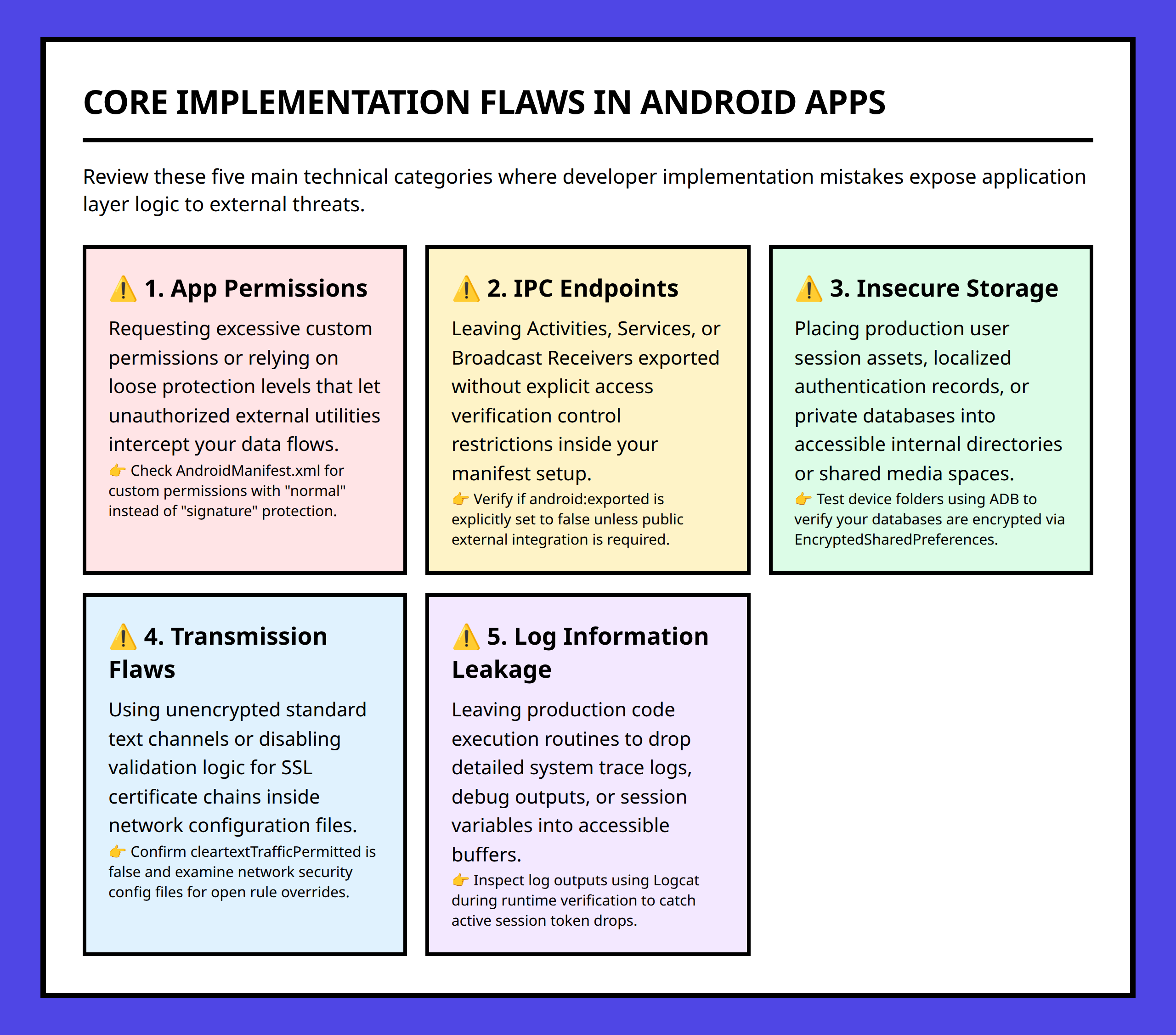 CORE IMPLEMENTATION FLAWS IN ANDROID APPS

Review these five main technical categories where developer implementation mistakes expose application layer logic to external threats.

⚠️ 1. App Permissions

Requesting excessive custom permissions or relying on loose protection levels that let unauthorized external utilities intercept your data flows.

👉 Check AndroidManifest.xml for custom permissions with "normal" instead of "signature" protection.

⚠️ 2. IPC Endpoints

Leaving Activities, Services, or Broadcast Receivers exported without explicit access verification control restrictions inside your manifest setup.

👉 Verify if android:exported is explicitly set to false unless public external integration is required.

⚠️ 3. Insecure Storage

Placing production user session assets, localized authentication records, or private databases into accessible internal directories or shared media spaces.

👉 Test device folders using ADB to verify your databases are encrypted via EncryptedSharedPreferences.

⚠️ 4. Transmission Flaws

Using unencrypted standard text channels or disabling validation logic for SSL certificate chains inside network configuration files.

👉 Confirm cleartextTrafficPermitted is false and examine network security config files for open rule overrides.

⚠️ 5. Log Information Leakage

Leaving production code execution routines to drop detailed system trace logs, debug outputs, or session variables into accessible buffers.

👉 Inspect log outputs using Logcat during runtime verification to catch active session token drops.